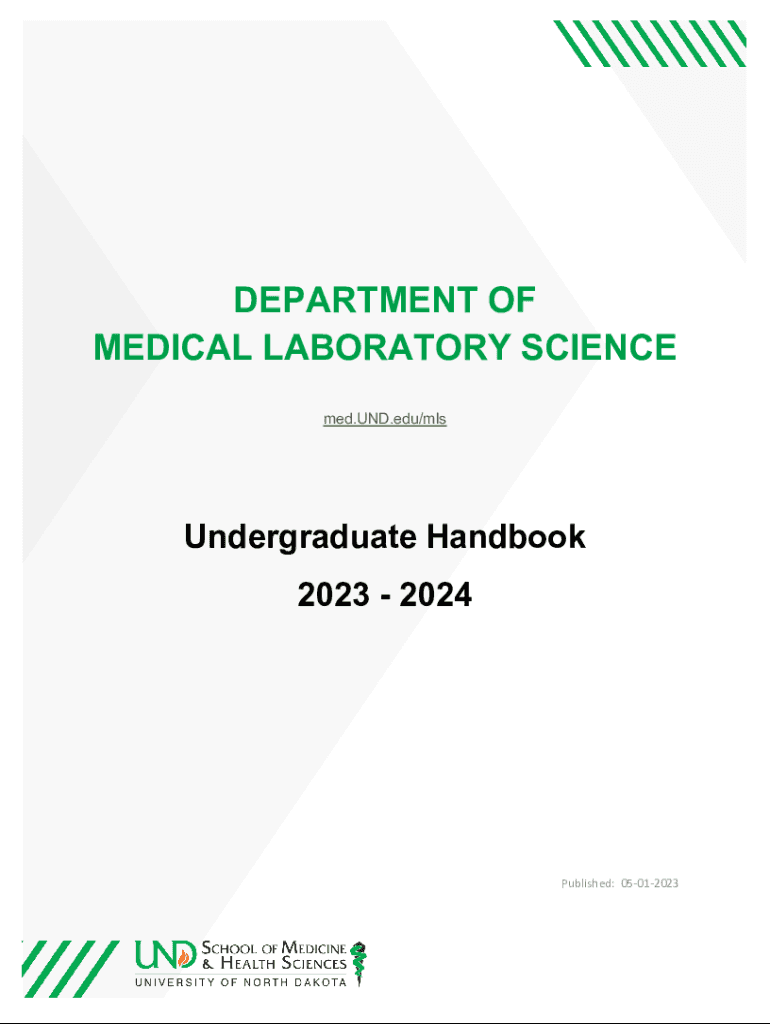 DEPARTMENT OF
MEDICAL LABORATORY SCIENCE

med.UND.edu/mls

Undergraduate Handbook

2023 - 2024

Published: 05-01-2023

UND SCHOOL OF MEDICINE
& HEALTH SCIENCES
UNIVERSITY OF NORTH DAKOTA